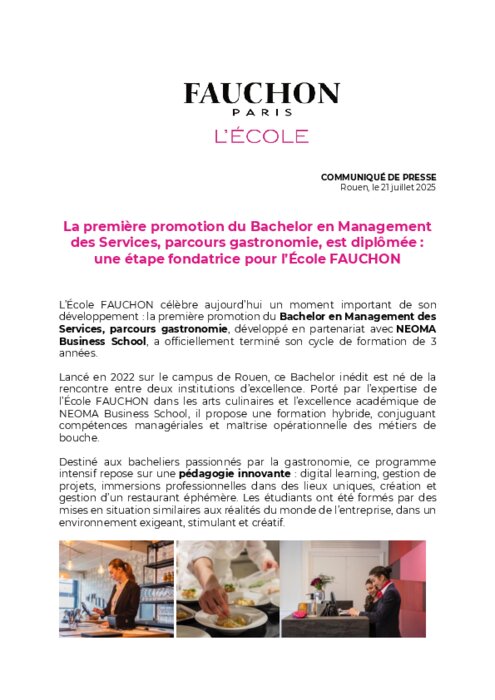 FAUCHON
PARIS
L'ÉCOLE

COMMUNIQUÉ DE PRESSE
Rouen, le 21 juillet 2025

La première promotion du Bachelor en Management des Services, parcours gastronomie, est diplômée : une étape fondatrice pour l'École FAUCHON

L'École FAUCHON célèbre aujourd'hui un moment important de son développement : la première promotion du Bachelor en Management des Services, parcours gastronomie, développé en partenariat avec NEOMA Business School, a officiellement terminé son cycle de formation de 3 années.

Lancé en 2022 sur le campus de Rouen, ce Bachelor inédit est né de la rencontre entre deux institutions d'excellence. Porté par l'expertise de l'École FAUCHON dans les arts culinaires et l'excellence académique de NEOMA Business School, il propose une formation hybride, conjuguant compétences managériales et maîtrise opérationnelle des métiers de bouche.

Destiné aux bacheliers passionnés par la gastronomie, ce programme intensif repose sur une pédagogie innovante : digital learning, gestion de projets, immersions professionnelles dans des lieux uniques, création et gestion d'un restaurant éphémère. Les étudiants ont été formés par des mises en situation similaires aux réalités du monde de l'entreprise, dans un environnement exigeant, stimulant et créatif.